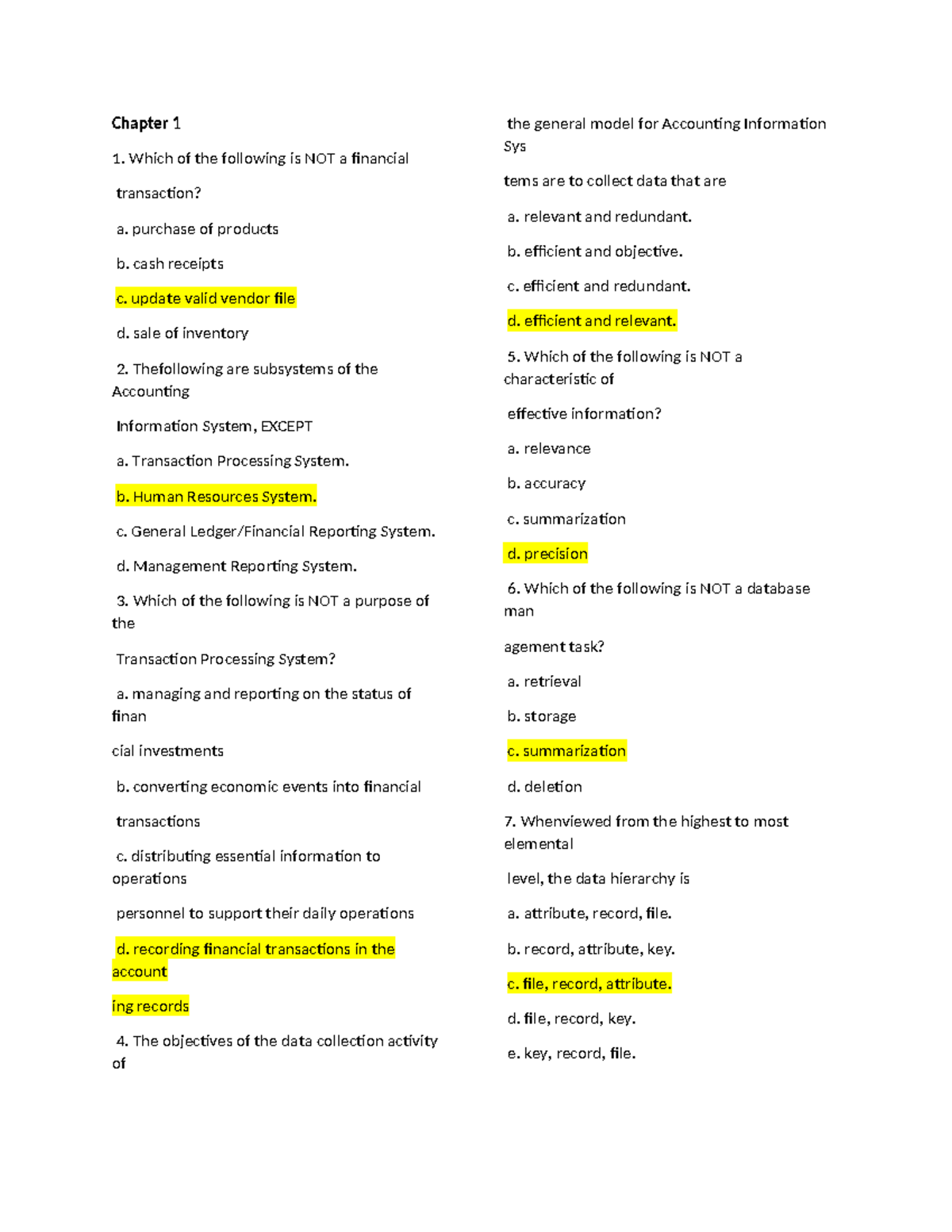 Chapter 1

1. Which of the following is NOT a financial

transaction?

a. purchase of products

b. cash receipts

c. update valid vendor file

d. sale of inventory

2. Thefollowing are subsystems of the Accounting

Information System, EXCEPT

a. Transaction Processing System.

b. Human Resources System.

c. General Ledger/Financial Reporting System.

d. Management Reporting System.

3. Which of the following is NOT a purpose of the

Transaction Processing System?

a. managing and reporting on the status of finan

cial investments

b. converting economic events into financial

transactions

c. distributing essential information to operations

personnel to support their daily operations

d. recording financial transactions in the account

ing records

4. The objectives of the data collection activity of

the general model for Accounting Information Sys

tems are to collect data that are

a. relevant and redundant.

b. efficient and objective.

c. efficient and redundant.

d. efficient and relevant.

5. Which of the following is NOT a characteristic of

effective information?

a. relevance

b. accuracy

c. summarization

d. precision

6. Which of the following is NOT a database man

agement task?

a. retrieval

b. storage

c. summarization

d. deletion

7. Whenviewed from the highest to most elemental

level, the data hierarchy is

a. attribute, record, file.

b. record, attribute, key.

c. file, record, attribute.

d. file, record, key.

e. key, record, file.